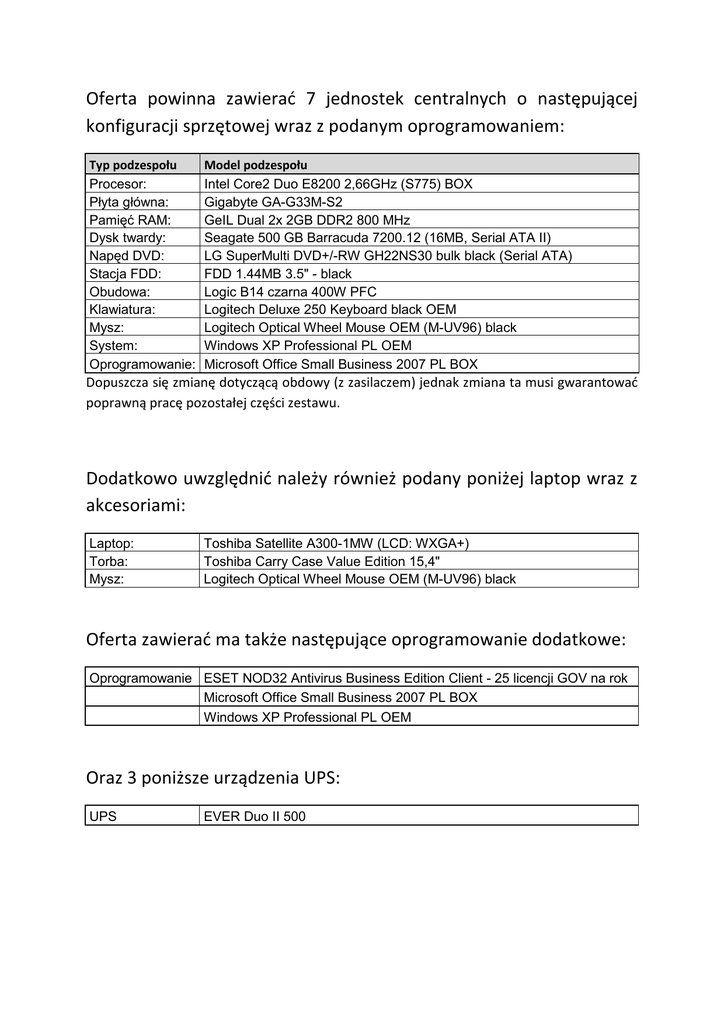 Oferta powinna zawierać 7 jednostek centralnych o następującej konfiguracji sprzętowej wraz z podanym oprogramowaniem:

| Typ podzespołu | Model podzespołu |
|---|---|
| Procesor: | Intel Core2 Duo E8200 2,66GHz (S775) BOX |
| Płyta główna: | Gigabyte GA-G33M-S2 |
| Pamięć RAM: | GeIL Dual 2x 2GB DDR2 800 MHz |
| Dysk twardy: | Seagate 500 GB Barracuda 7200.12 (16MB, Serial ATA II) |
| Napęd DVD: | LG SuperMulti DVD+/-RW GH22NS30 bulk black (Serial ATA) |
| Stacja FDD: | FDD 1.44MB 3.5" - black |
| Obudowa: | Logic B14 czarna 400W PFC |
| Klawiatura: | Logitech Deluxe 250 Keyboard black OEM |
| Mysz: | Logitech Optical Wheel Mouse OEM (M-UV96) black |
| System: | Windows XP Professional PL OEM |
| Oprogramowanie: | Microsoft Office Small Business 2007 PL BOX |

Dopuszcza się zmianę dotyczącą obdowy (z zasilaczem) jednak zmiana ta musi gwarantować poprawną pracę pozostałej części zestawu.

Dodatkowo uwzględnić należy również podany poniżej laptop wraz z akcesoriami:

| Laptop: | Toshiba Satellite A300-1MW (LCD: WXGA+) |
|---|---|
| Torba: | Toshiba Carry Case Value Edition 15,4" |
| Mysz: | Logitech Optical Wheel Mouse OEM (M-UV96) black |

Oferta zawierać ma także następujące oprogramowanie dodatkowe:

| Oprogramowanie | ESET NOD32 Antivirus Business Edition Client - 25 licencji GOV na rok |
|---|---|
| | Microsoft Office Small Business 2007 PL BOX |
| | Windows XP Professional PL OEM |

Oraz 3 poniższe urządzenia UPS:

| UPS | EVER Duo II 500 |
|---|---|